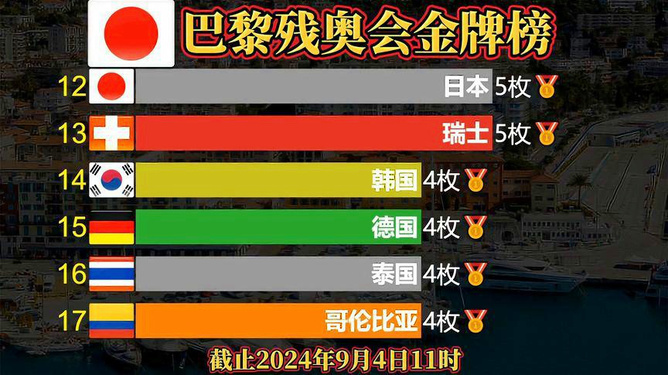 巴黎残奥会金牌榜

12 日本 5枚

13 瑞士 5枚

14 韩国 4枚

15 德国 4枚

16 泰国 4枚

17 哥伦比亚 4枚

截止2024年9月4日11时